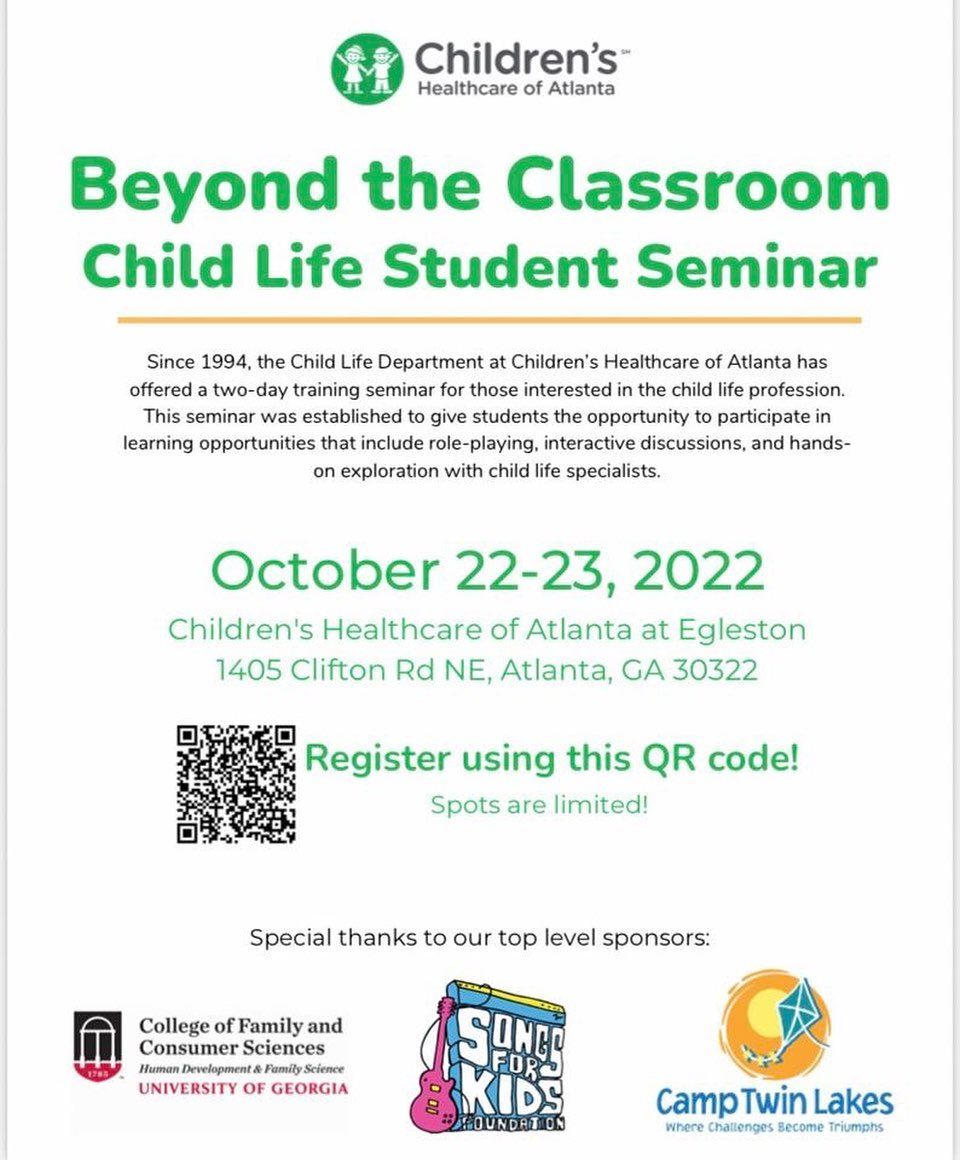 Children's℠
Healthcare of Atlanta

Beyond the Classroom
Child Life Student Seminar

Since 1994, the Child Life Department at Children's Healthcare of Atlanta has offered a two-day training seminar for those interested in the child life profession. This seminar was established to give students the opportunity to participate in learning opportunities that include role-playing, interactive discussions, and hands-on exploration with child life specialists.

October 22-23, 2022
Children's Healthcare of Atlanta at Egleston
1405 Clifton Rd NE, Atlanta, GA 30322

Register using this QR code!
Spots are limited!

Special thanks to our top level sponsors:

1785
College of Family and Consumer Sciences
Human Development & Family Science
UNIVERSITY OF GEORGIA

SONGS FOR KIDS FOUNDATION

Camp Twin Lakes
Where Challenges Become Triumphs